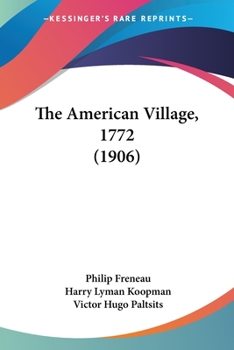 —KESSINGER'S RARE REPRINTS—

The American Village, 1772 (1906)

Philip Freneau
Harry Lyman Koopman
Victor Hugo Paltsits